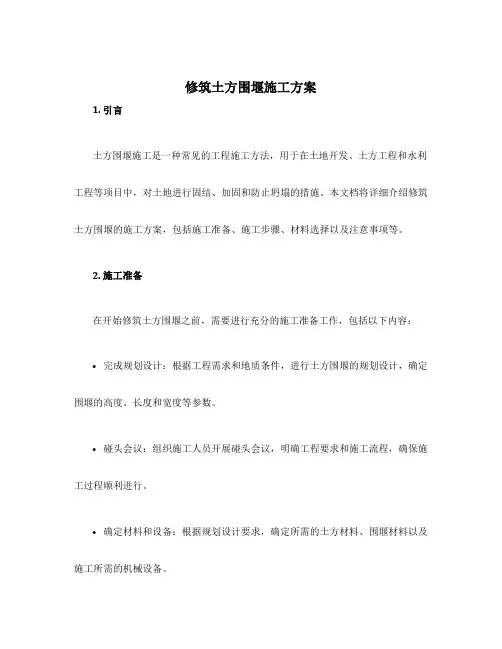 修筑土方围堰施工方案

1. 引言

土方围堰施工是一种常见的工程施工方法，用于在土地开发、土方工程和水利工程等项目中，对土地进行固结、加固和防止坍塌的措施。本文档将详细介绍修筑土方围堰的施工方案，包括施工准备、施工步骤、材料选择以及注意事项等。

2. 施工准备

在开始修筑土方围堰之前，需要进行充分的施工准备工作，包括以下内容：

• 完成规划设计：根据工程需求和地质条件，进行土方围堰的规划设计，确定围堰的高度、长度和宽度等参数。

• 碰头会议：组织施工人员开展碰头会议，明确工程要求和施工流程，确保施工过程顺利进行。

• 确定材料和设备：根据规划设计要求，确定所需的土方材料、围堰材料以及施工所需的机械设备。